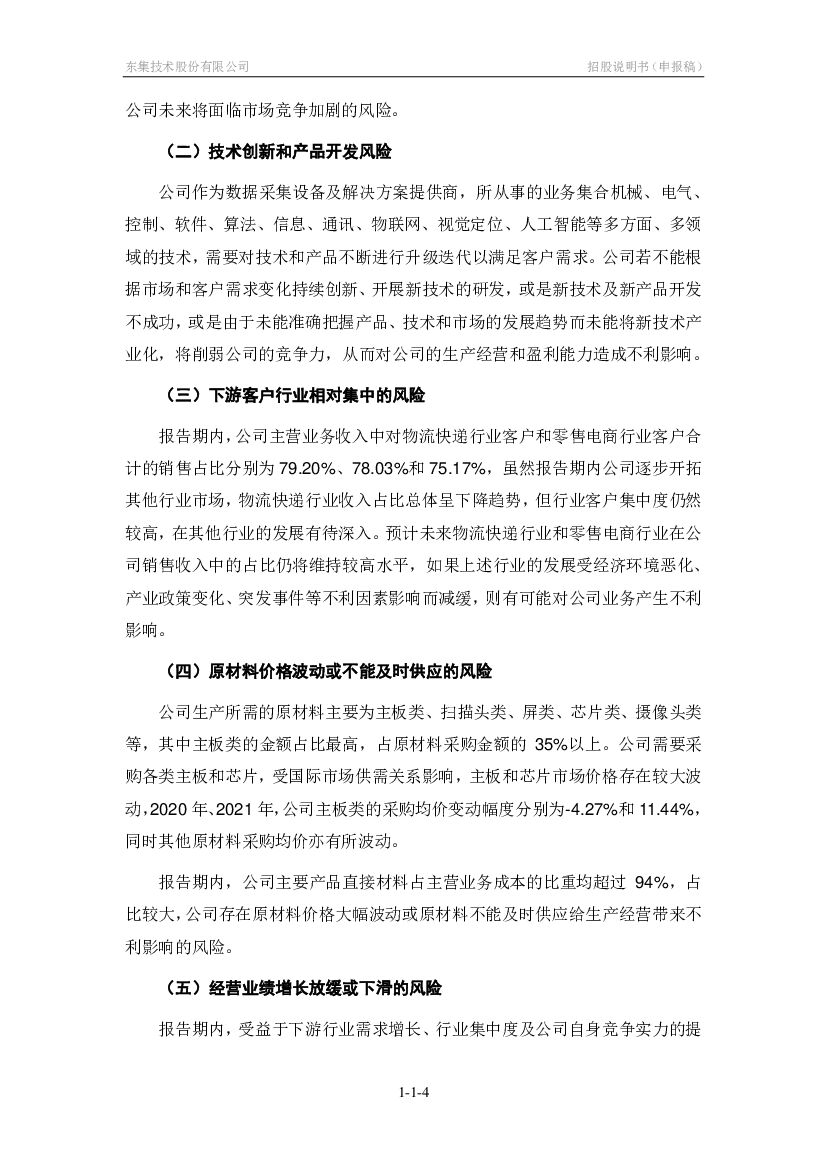 东集技术股份有限公司

招股说明书（申报稿）

公司未来将面临市场竞争加剧的风险。

（二）技术创新和产品开发风险

公司作为数据采集设备及解决方案提供商，所从事的业务集合机械、电气、控制、软件、算法、信息、通讯、物联网、视觉定位、人工智能等多方面、多领域的技术，需要对技术和产品不断进行升级迭代以满足客户需求。公司若不能根据市场和客户需求变化持续创新、开展新技术的研发，或是新技术及新产品开发不成功，或是由于未能准确把握产品、技术和市场的发展趋势而未能将新技术产业化，将削弱公司的竞争力，从而对公司的生产经营和盈利能力造成不利影响。

（三）下游客户行业相对集中的风险

报告期内，公司主营业务收入中对物流快递行业客户和零售电商行业客户合计的销售占比分别为 79.20%、78.03%和 75.17%，虽然报告期内公司逐步开拓其他行业市场，物流快递行业收入占比总体呈下降趋势，但行业客户集中度仍然较高，在其他行业的发展有待深入。预计未来物流快递行业和零售电商行业在公司销售收入中的占比仍将维持较高水平，如果上述行业的发展受经济环境恶化、产业政策变化、突发事件等不利因素影响而减缓，则有可能对公司业务产生不利影响。

（四）原材料价格波动或不能及时供应的风险

公司生产所需的原材料主要为主板类、扫描头类、屏类、芯片类、摄像头类等，其中主板类的金额占比最高，占原材料采购金额的 35%以上。公司需要采购各类主板和芯片，受国际市场供需关系影响，主板和芯片市场价格存在较大波动，2020 年、2021 年，公司主板类的采购均价变动幅度分别为-4.27%和 11.44%，同时其他原材料采购均价亦有所波动。

报告期内，公司主要产品直接材料占主营业务成本的比重均超过 94%，占比较大，公司存在原材料价格大幅波动或原材料不能及时供应给生产经营带来不利影响的风险。

（五）经营业绩增长放缓或下滑的风险

报告期内，受益于下游行业需求增长、行业集中度及公司自身竞争实力的提

1-1-4